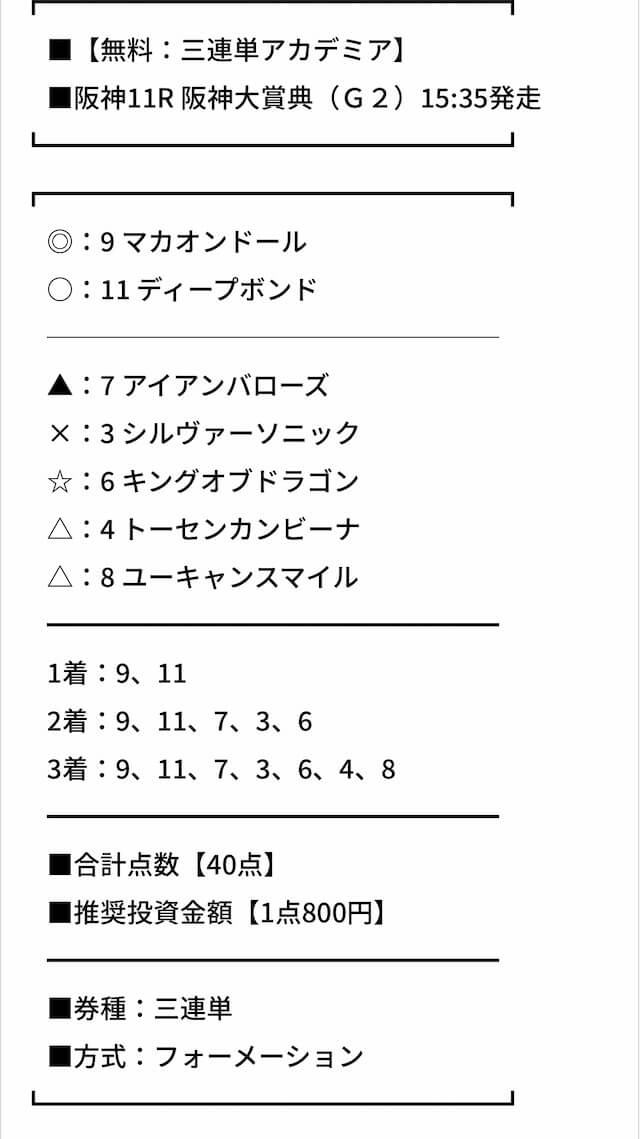 ■【無料：三連単アカデミア】
■阪神11R 阪神大賞典（Ｇ２）15:35発走

◎：9 マカオンドール
○：11 ディープボンド

▲：7 アイアンバローズ
×：3 シルヴァーソニック
☆：6 キングオブドラゴン
△：4 トーセンカンビーナ
△：8 ユーキャンスマイル

1着：9、11
2着：9、11、7、3、6
3着：9、11、7、3、6、4、8

■合計点数【40点】
■推奨投資金額【1点800円】

■券種：三連単
■方式：フォーメーション